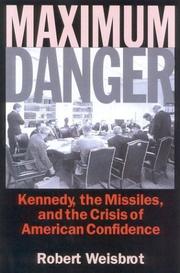 MAXIMUM DANGER

Kennedy, the Missiles, and the Crisis of American Confidence

Robert Weisbrot